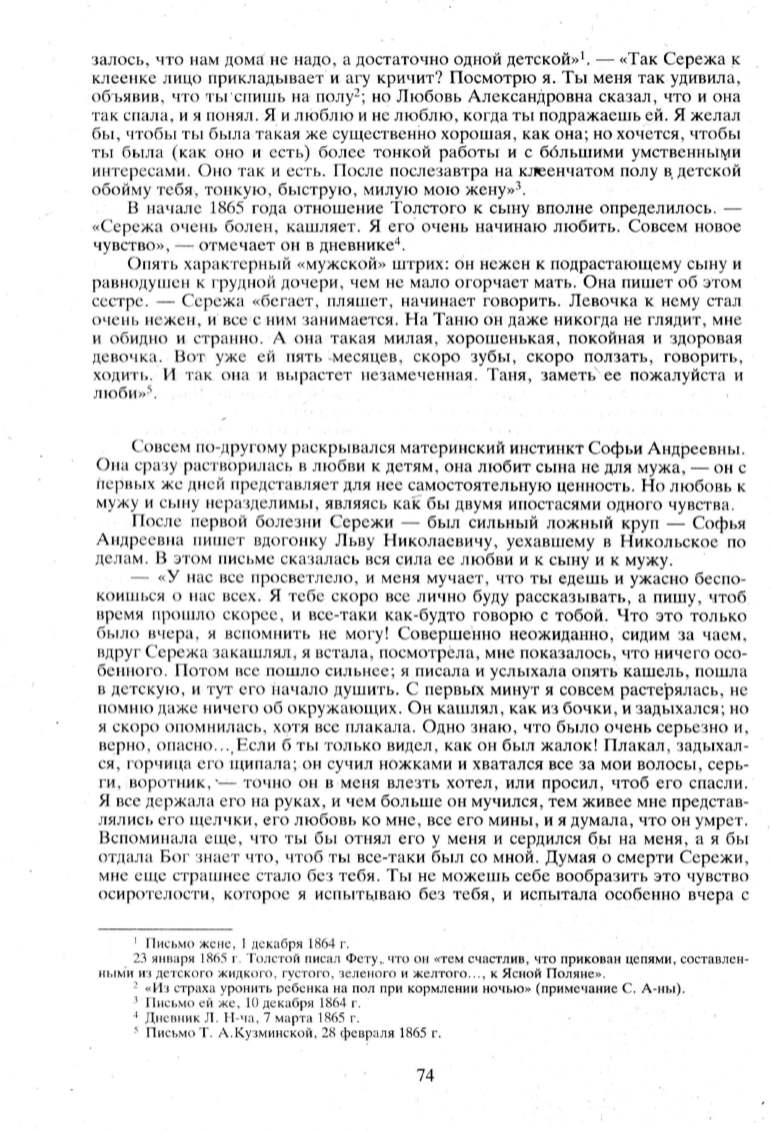 залось, что нам дома не надо, а достаточно одной детской»$^1$. — «Так Сережа к клеенке лицо прикладывает и агу кричит? Посмотрю я. Ты меня так удивила, объявив, что ты спишь на полу$^2$; но Любовь Александровна сказал, что и она так спала, и я понял. Я и люблю и не люблю, когда ты подражаешь ей. Я желал бы, чтобы ты была такая же существенно хорошая, как она; но хочется, чтобы ты была (как оно и есть) более тонкой работы и с бо́льшими умственными интересами. Оно так и есть. После послезавтра на клеенчатом полу в детской обойму тебя, тонкую, быструю, милую мою жену»$^3$.

В начале 1865 года отношение Толстого к сыну вполне определилось. — «Сережа очень болен, кашляет. Я его очень начинаю любить. Совсем новое чувство», — отмечает он в дневнике$^4$.

Опять характерный «мужской» штрих: он нежен к подрастающему сыну и равнодушен к грудной дочери, чем не мало огорчает мать. Она пишет об этом сестре. — Сережа «бегает, пляшет, начинает говорить. Левочка к нему стал очень нежен, и все с ним занимается. На Таню он даже никогда не глядит, мне и обидно и странно. А она такая милая, хорошенькая, покойная и здоровая девочка. Вот уже ей пять месяцев, скоро зубы, скоро ползать, говорить, ходить. И так она и вырастет незамеченная. Таня, заметь ее пожалуйста и люби»$^5$.

Совсем по-другому раскрывался материнский инстинкт Софьи Андреевны. Она сразу растворилась в любви к детям, она любит сына не для мужа, — он с первых же дней представляет для нее самостоятельную ценность. Но любовь к мужу и сыну неразделимы, являясь как бы двумя ипостасями одного чувства.

После первой болезни Сережи — был сильный ложный круп — Софья Андреевна пишет вдогонку Льву Николаевичу, уехавшему в Никольское по делам. В этом письме сказалась вся сила ее любви и к сыну и к мужу.

— «У нас все просветлело, и меня мучает, что ты едешь и ужасно беспокоишься о нас всех. Я тебе скоро все лично буду рассказывать, а пишу, чтоб время прошло скорее, и все-таки как-будто говорю с тобой. Что это только было вчера, я вспомнить не могу! Совершенно неожиданно, сидим за чаем, вдруг Сережа закашлял, я встала, посмотрела, мне показалось, что ничего особенного. Потом все пошло сильнее; я писала и услыхала опять кашель, пошла в детскую, и тут его начало душить. С первых минут я совсем растерялась, не помню даже ничего об окружающих. Он кашлял, как из бочки, и задыхался; но я скоро опомнилась, хотя все плакала. Одно знаю, что было очень серьезно и, верно, опасно… Если б ты только видел, как он был жалок! Плакал, задыхался, горчица его щипала; он сучил ножками и хватался все за мои волосы, серьги, воротник, — точно он в меня влезть хотел, или просил, чтоб его спасли. Я все держала его на руках, и чем больше он мучился, тем живее мне представлялись его щелчки, его любовь ко мне, все его мины, и я думала, что он умрет. Вспоминала еще, что ты бы отнял его у меня и сердился бы на меня, а я бы отдала Бог знает что, чтоб ты все-таки был со мной. Думая о смерти Сережи, мне еще страшнее стало без тебя. Ты не можешь себе вообразить это чувство осиротелости, которое я испытываю без тебя, и испытала особенно вчера с

$^1$ Письмо жене, 1 декабря 1864 г.
23 января 1865 г. Толстой писал Фету, что он «тем счастлив, что прикован цепями, составленными из детского жидкого, густого, зеленого и желтого…, к Ясной Поляне».
$^2$ «Из страха уронить ребенка на пол при кормлении ночью» (примечание С. А-ны).
$^3$ Письмо ей же, 10 декабря 1864 г.
$^4$ Дневник Л. Н-ча, 7 марта 1865 г.
$^5$ Письмо Т. А.Кузминской, 28 февраля 1865 г.

74